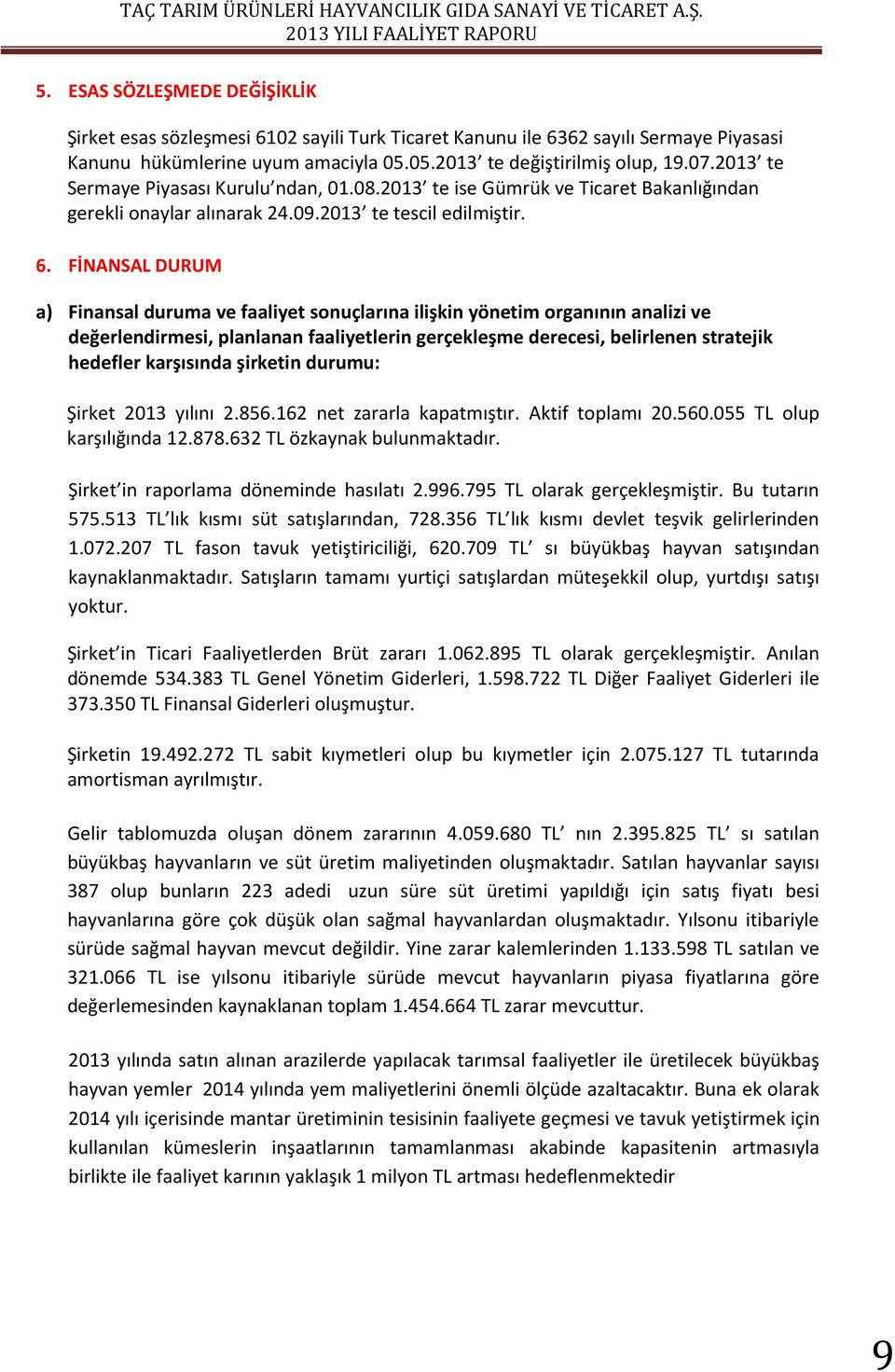 TAÇ TARIM ÜRÜNLERİ HAYVANCILIK GIDA SANAYİ VE TİCARET A.Ş.
2013 YILI FAALİYET RAPORU

5. ESAS SÖZLEŞMEDE DEĞİŞİKLİK

Şirket esas sözleşmesi 6102 sayili Turk Ticaret Kanunu ile 6362 sayılı Sermaye Piyasasi Kanunu hükümlerine uyum amaciyla 05.05.2013' te değiştirilmiş olup, 19.07.2013' te Sermaye Piyasası Kurulu'ndan, 01.08.2013' te ise Gümrük ve Ticaret Bakanlığından gerekli onaylar alınarak 24.09.2013' te tescil edilmiştir.

6. FİNANSAL DURUM

a) Finansal duruma ve faaliyet sonuçlarına ilişkin yönetim organının analizi ve değerlendirmesi, planlanan faaliyetlerin gerçekleşme derecesi, belirlenen stratejik hedefler karşısında şirketin durumu:

Şirket 2013 yılını 2.856.162 net zararla kapatmıştır. Aktif toplamı 20.560.055 TL olup karşılığında 12.878.632 TL özkaynak bulunmaktadır.

Şirket'in raporlama döneminde hasılatı 2.996.795 TL olarak gerçekleşmiştir. Bu tutarın 575.513 TL'lık kısmı süt satışlarından, 728.356 TL'lık kısmı devlet teşvik gelirlerinden 1.072.207 TL fason tavuk yetiştiriciliği, 620.709 TL' sı büyükbaş hayvan satışından kaynaklanmaktadır. Satışların tamamı yurtiçi satışlardan müteşekkil olup, yurtdışı satışı yoktur.

Şirket'in Ticari Faaliyetlerden Brüt zararı 1.062.895 TL olarak gerçekleşmiştir. Anılan dönemde 534.383 TL Genel Yönetim Giderleri, 1.598.722 TL Diğer Faaliyet Giderleri ile 373.350 TL Finansal Giderleri oluşmuştur.

Şirketin 19.492.272 TL sabit kıymetleri olup bu kıymetler için 2.075.127 TL tutarında amortisman ayrılmıştır.

Gelir tablomuzda oluşan dönem zararının 4.059.680 TL' nın 2.395.825 TL' sı satılan büyükbaş hayvanların ve süt üretim maliyetinden oluşmaktadır. Satılan hayvanlar sayısı 387 olup bunların 223 adedi uzun süre süt üretimi yapıldığı için satış fiyatı besi hayvanlarına göre çok düşük olan sağmal hayvanlardan oluşmaktadır. Yılsonu itibariyle sürüde sağmal hayvan mevcut değildir. Yine zarar kalemlerinden 1.133.598 TL satılan ve 321.066 TL ise yılsonu itibariyle sürüde mevcut hayvanların piyasa fiyatlarına göre değerlemesinden kaynaklanan toplam 1.454.664 TL zarar mevcuttur.

2013 yılında satın alınan arazilerde yapılacak tarımsal faaliyetler ile üretilecek büyükbaş hayvan yemler 2014 yılında yem maliyetlerini önemli ölçüde azaltacaktır. Buna ek olarak 2014 yılı içerisinde mantar üretiminin tesisinin faaliyete geçmesi ve tavuk yetiştirmek için kullanılan kümeslerin inşaatlarının tamamlanması akabinde kapasitenin artmasıyla birlikte ile faaliyet karının yaklaşık 1 milyon TL artması hedeflenmektedir

9